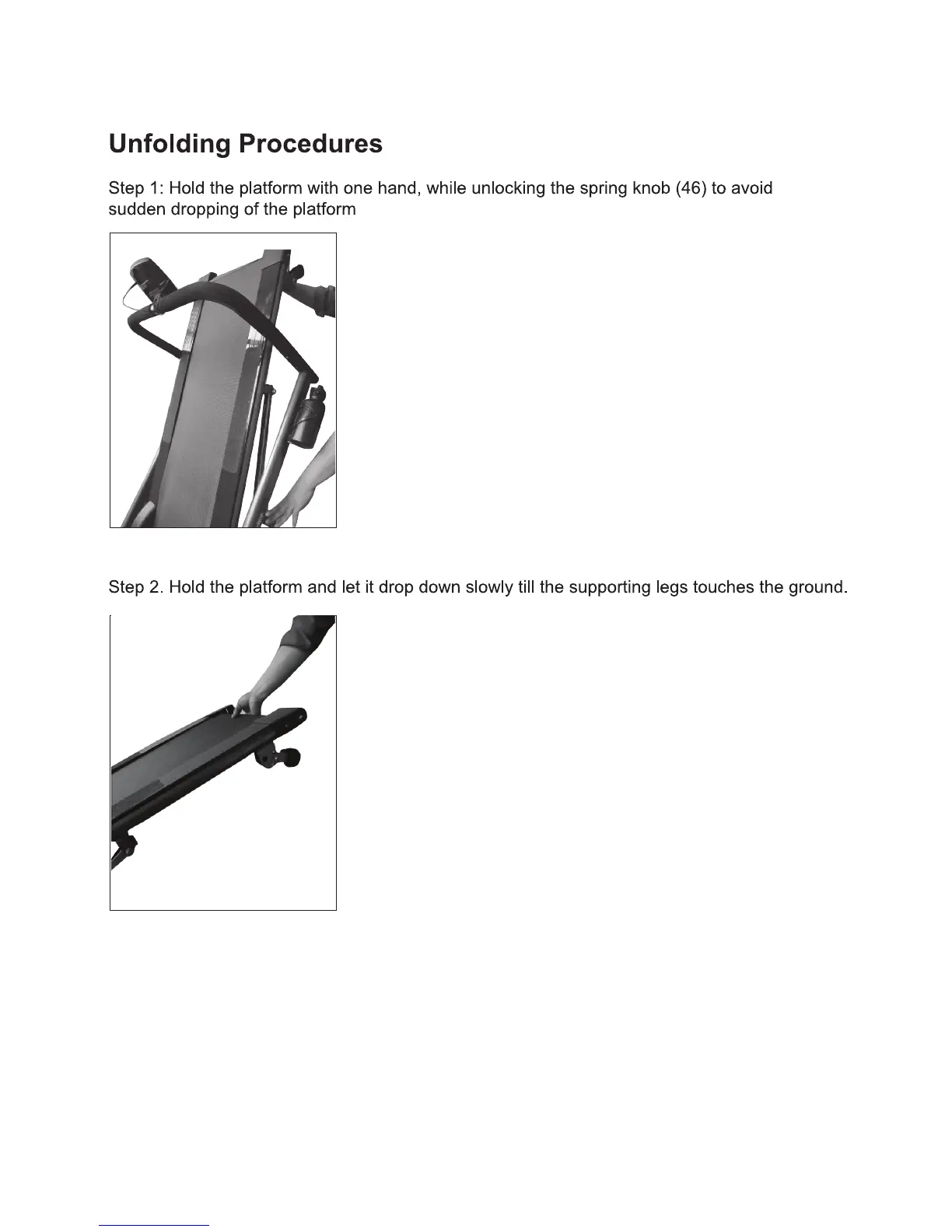 Unfolding Procedures

Step 1: Hold the platform with one hand, while unlocking the spring knob (46) to avoid sudden dropping of the platform

Step 2. Hold the platform and let it drop down slowly till the supporting legs touches the ground.